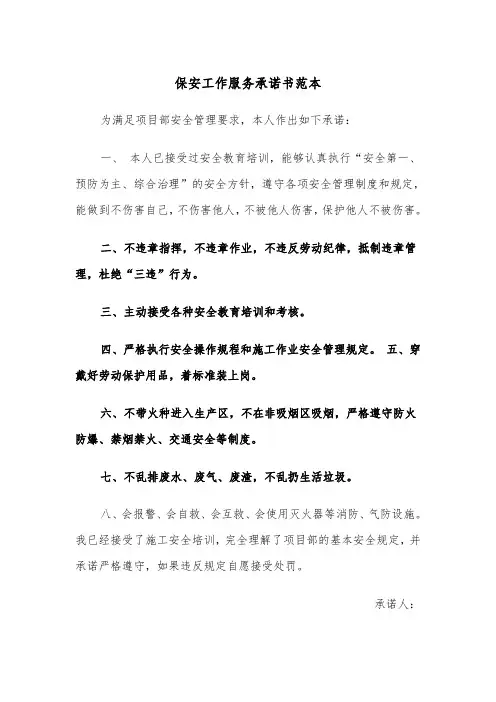 保安工作服务承诺书范本

为满足项目部安全管理要求，本人作出如下承诺：

一、 本人已接受过安全教育培训，能够认真执行“安全第一、预防为主、综合治理”的安全方针，遵守各项安全管理制度和规定，能做到不伤害自己，不伤害他人，不被他人伤害，保护他人不被伤害。

二、不违章指挥，不违章作业，不违反劳动纪律，抵制违章管理，杜绝“三违”行为。

三、主动接受各种安全教育培训和考核。

四、严格执行安全操作规程和施工作业安全管理规定。 五、穿戴好劳动保护用品，着标准装上岗。

六、不带火种进入生产区，不在非吸烟区吸烟，严格遵守防火防爆、禁烟禁火、交通安全等制度。

七、不乱排废水、废气、废渣，不乱扔生活垃圾。

八、会报警、会自救、会互救、会使用灭火器等消防、气防设施。我已经接受了施工安全培训，完全理解了项目部的基本安全规定，并承诺严格遵守，如果违反规定自愿接受处罚。

承诺人：